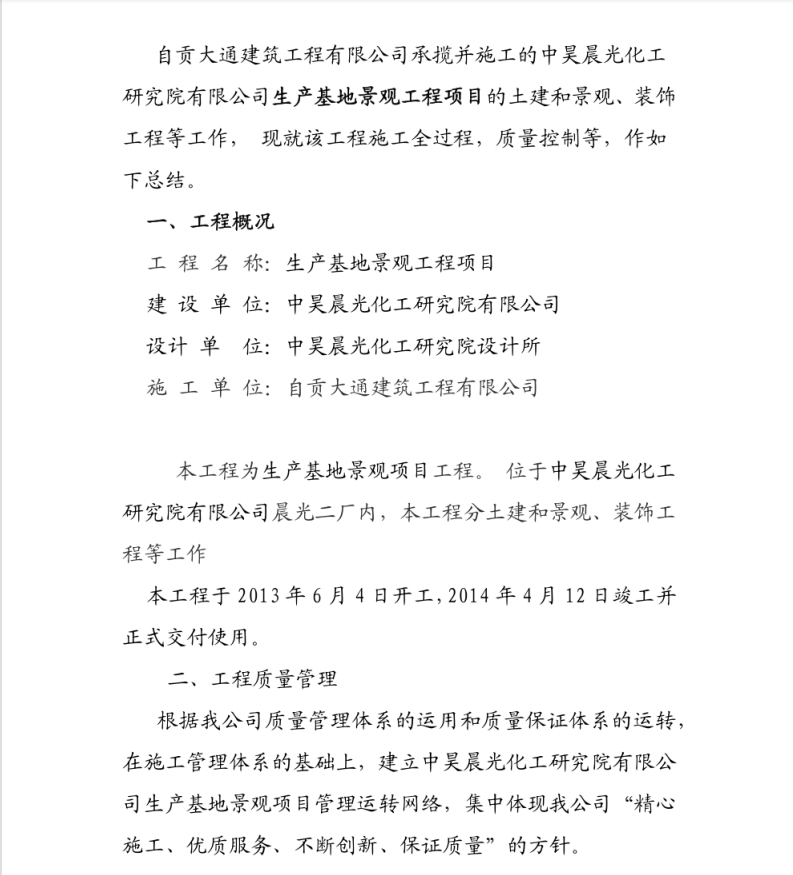 自贡大通建筑工程有限公司承揽并施工的中昊晨光化工研究院有限公司生产基地景观工程项目的土建和景观、装饰工程等工作， 现就该工程施工全过程，质量控制等，作如下总结。

一、工程概况

工 程 名 称：生产基地景观工程项目

建 设 单 位：中昊晨光化工研究院有限公司

设计 单 位：中昊晨光化工研究院设计所

施 工 单 位：自贡大通建筑工程有限公司

本工程为生产基地景观项目工程。 位于中昊晨光化工研究院有限公司晨光二厂内，本工程分土建和景观、装饰工程等工作

本工程于 2013 年 6 月 4 日开工，2014 年 4 月 12 日竣工并正式交付使用。

二、工程质量管理

根据我公司质量管理体系的运用和质量保证体系的运转，在施工管理体系的基础上，建立中昊晨光化工研究院有限公司生产基地景观项目管理运转网络，集中体现我公司“精心施工、优质服务、不断创新、保证质量”的方针。